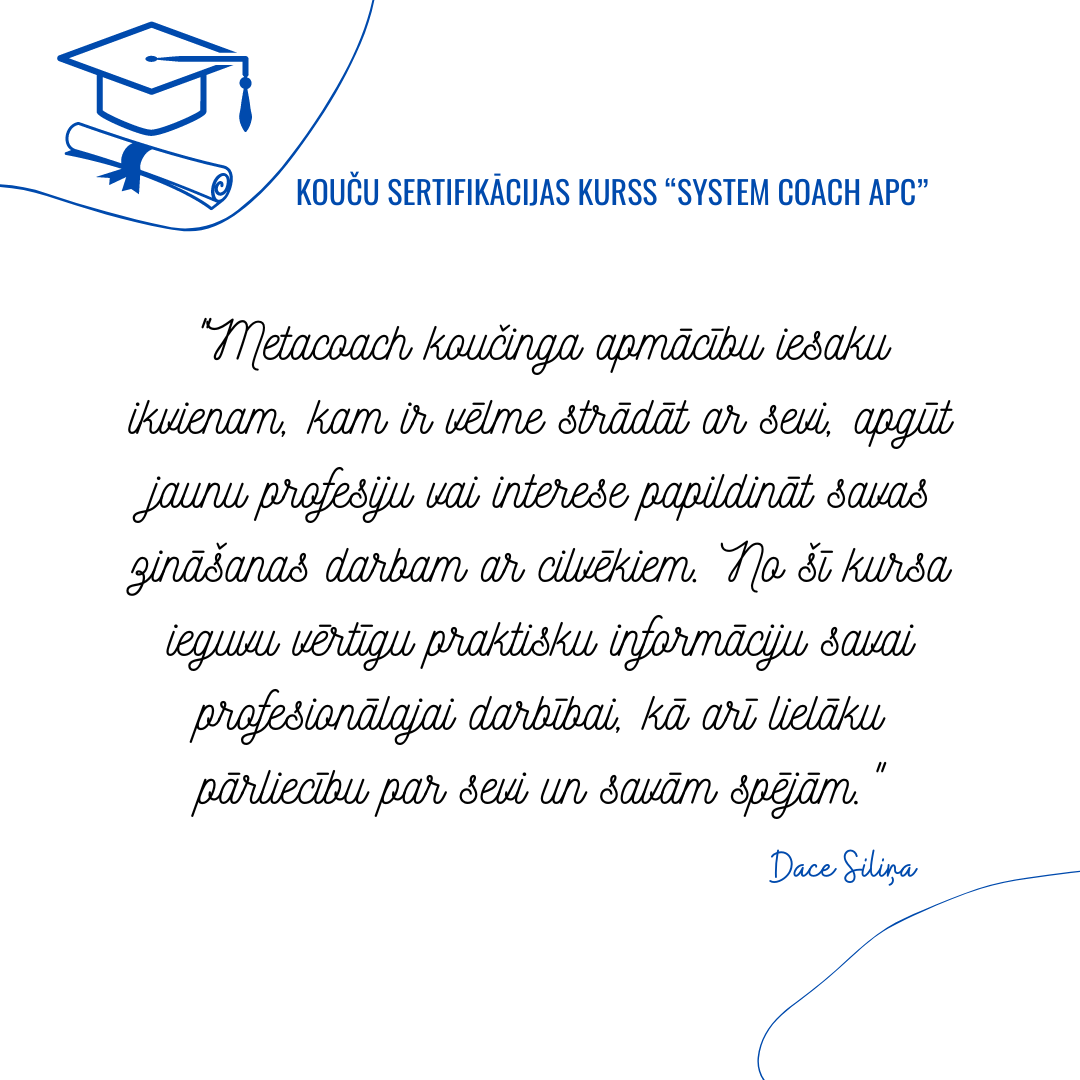 KOUČU SERTIFIKĀCIJAS KURSS "SYSTEM COACH APC"

"Metacoach koučinga apmācību iesaku ikvienam, kam ir vēlme strādāt ar sevi, apgūt jaunu profesiju vai interese papildināt savas zināšanas darbam ar cilvēkiem. No šī kursa ieguvu vērtīgu praktisku informāciju savai profesionālajai darbībai, kā arī lielāku pārliecību par sevi un savām spējām."

Dace Siliņa